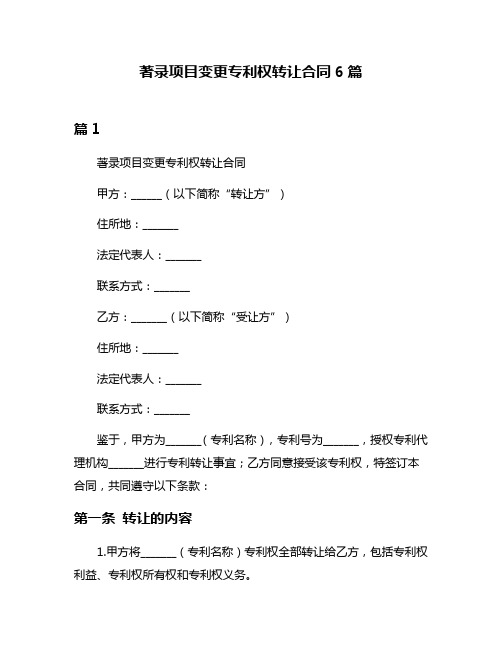 著录项目变更专利权转让合同 6 篇

篇 1

著录项目变更专利权转让合同

甲方：______（以下简称“转让方”）

住所地：______

法定代表人：______

联系方式：______

乙方：______（以下简称“受让方”）

住所地：______

法定代表人：______

联系方式：______

鉴于，甲方为______（专利名称），专利号为______，授权专利代理机构______进行专利转让事宜；乙方同意接受该专利权，特签订本合同，共同遵守以下条款：

第一条 转让的内容

1.甲方将______（专利名称）专利权全部转让给乙方，包括专利权利益、专利权所有权和专利权义务。